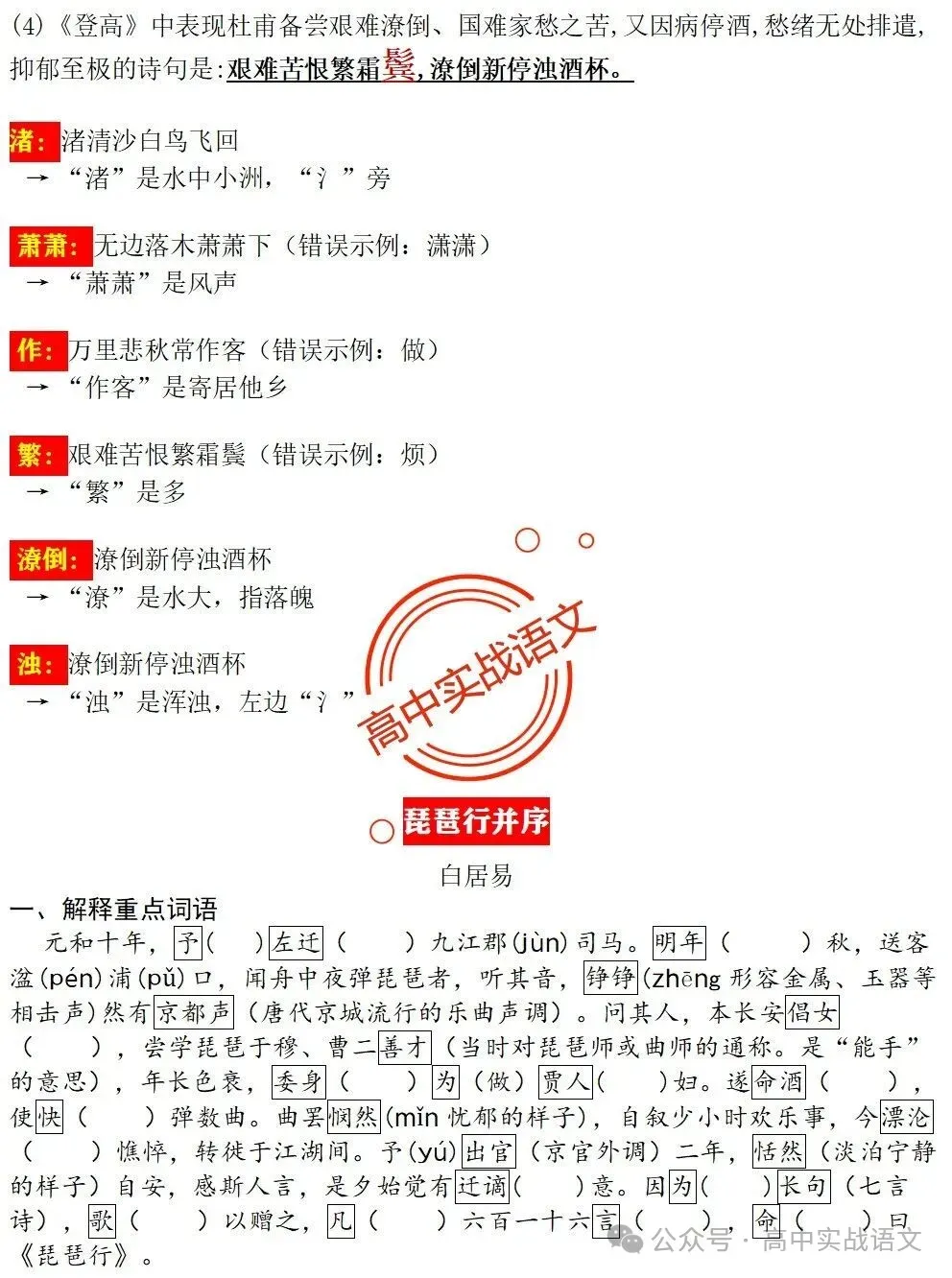 (4)《登高》中表现杜甫备尝艰难潦倒、国难家愁之苦,又因病停酒,愁绪无处排遣,抑郁至极的诗句是:艰难苦恨繁霜鬓,潦倒新停浊酒杯。

渚:渚清沙白鸟飞回
→“渚”是水中小洲,“氵”旁

萧萧:无边落木萧萧下(错误示例:潇潇)
→“萧萧”是风声

作:万里悲秋常作客(错误示例:做)
→“作客”是寄居他乡

繁:艰难苦恨繁霜鬓(错误示例:烦)
→“繁”是多

潦倒:潦倒新停浊酒杯
→“潦”是水大,指落魄

浊:潦倒新停浊酒杯
→“浊”是浑浊,左边“氵”

高中实战语文

琵琶行并序

白居易

一、解释重点词语

元和十年,予(　)左迁(　　)九江郡(jùn)司马。明年(　　)秋,送客湓(pén)浦(pǔ)口,闻舟中夜弹琵琶者,听其音,铮铮(zhēng 形容金属、玉器等相击声)然有京都声(唐代京城流行的乐曲声调)。问其人,本长安倡女(　　),尝学琵琶于穆、曹二善才(当时对琵琶师或曲师的通称。是“能手”的意思),年长色衰,委身(　　)为(做)贾人(　　)妇。遂命酒(　　),使快(　　)弹数曲。曲罢悯然(mǐn 忧郁的样子),自叙少小时欢乐事,今漂沦(　　)憔悴,转徙于江湖间。予(yú)出官(京官外调)二年,恬然(淡泊宁静的样子)自安,感斯人言,是夕始觉有迁谪(　　)意。因为(　　)长句(七言诗),歌(　　)以赠之,凡(　　)六百一十六言(　　),命(　　)曰《琵琶行》。

公众号 · 高中实战语文